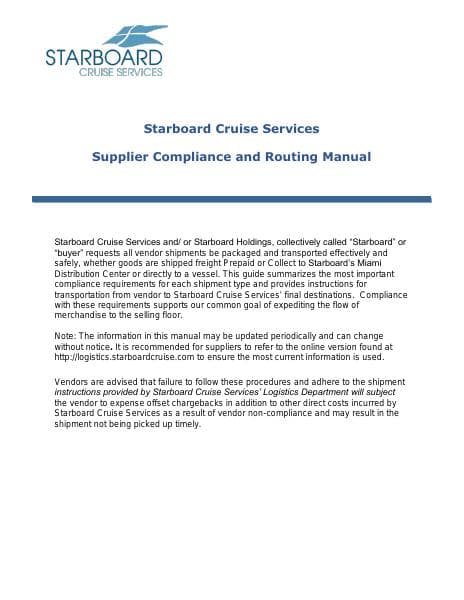 STARBOARD
CRUISE SERVICES

Starboard Cruise Services

Supplier Compliance and Routing Manual

Starboard Cruise Services and/ or Starboard Holdings, collectively called "Starboard" or "buyer" requests all vendor shipments be packaged and transported effectively and safely, whether goods are shipped freight Prepaid or Collect to Starboard's Miami Distribution Center or directly to a vessel. This guide summarizes the most important compliance requirements for each shipment type and provides instructions for transportation from vendor to Starboard Cruise Services' final destinations. Compliance with these requirements supports our common goal of expediting the flow of merchandise to the selling floor.

Note: The information in this manual may be updated periodically and can change without notice. It is recommended for suppliers to refer to the online version found at http://logistics.starboardcruise.com to ensure the most current information is used.

Vendors are advised that failure to follow these procedures and adhere to the shipment instructions provided by Starboard Cruise Services' Logistics Department will subject the vendor to expense offset chargebacks in addition to other direct costs incurred by Starboard Cruise Services as a result of vendor non-compliance and may result in the shipment not being picked up timely.